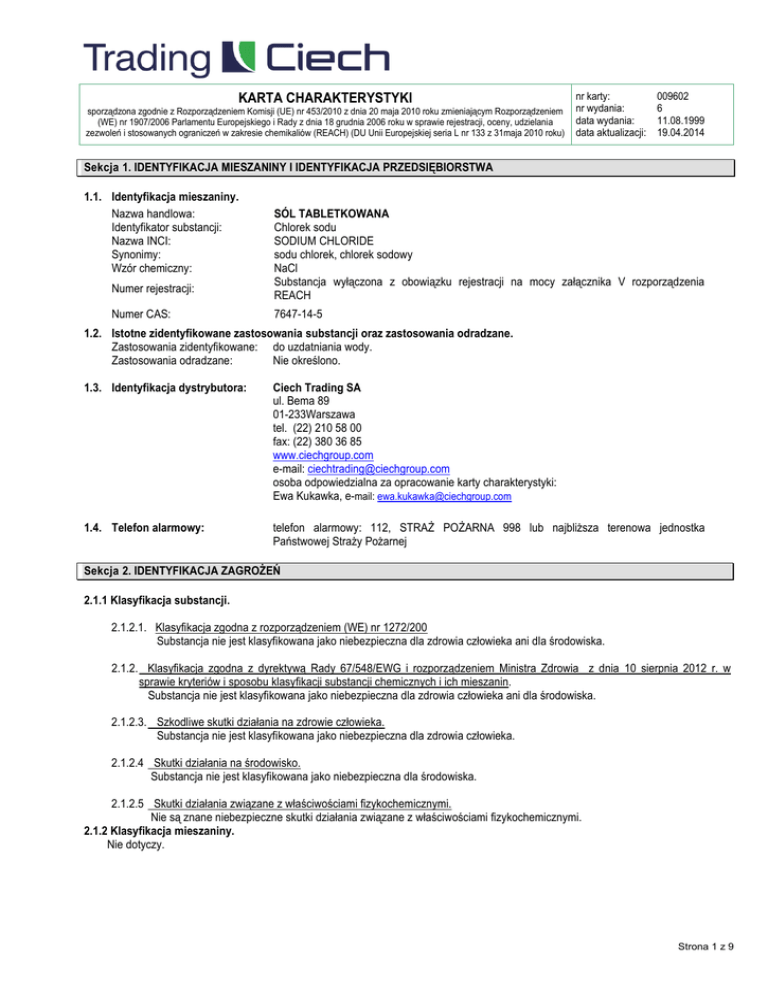 Trading Ciech

KARTA CHARAKTERYSTYKI

sporządzona zgodnie z Rozporządzeniem Komisji (UE) nr 453/2010 z dnia 20 maja 2010 roku zmieniającym Rozporządzeniem (WE) nr 1907/2006 Parlamentu Europejskiego i Rady z dnia 18 grudnia 2006 roku w sprawie rejestracji, oceny, udzielania zezwoleń i stosowanych ograniczeń w zakresie chemikaliów (REACH) (DU Unii Europejskiej seria L nr 133 z 31maja 2010 roku)

| nr karty: | 009602 |
|---|---|
| nr wydania: | 6 |
| data wydania: | 11.08.1999 |
| data aktualizacji: | 19.04.2014 |

Sekcja 1. IDENTYFIKACJA MIESZANINY I IDENTYFIKACJA PRZEDSIĘBIORSTWA

1.1. Identyfikacja mieszaniny.

| Nazwa handlowa: | SÓL TABLETKOWANA |
|---|---|
| Identyfikator substancji: | Chlorek sodu |
| Nazwa INCI: | SODIUM CHLORIDE |
| Synonimy: | sodu chlorek, chlorek sodowy |
| Wzór chemiczny: | NaCl |
| Numer rejestracji: | Substancja wyłączona z obowiązku rejestracji na mocy załącznika V rozporządzenia REACH |
| Numer CAS: | 7647-14-5 |

1.2. Istotne zidentyfikowane zastosowania substancji oraz zastosowania odradzane.
Zastosowania zidentyfikowane: do uzdatniania wody.
Zastosowania odradzane: Nie określono.

1.3. Identyfikacja dystrybutora:
Ciech Trading SA
ul. Bema 89
01-233Warszawa
tel. (22) 210 58 00
fax: (22) 380 36 85
www.ciechgroup.com
e-mail: ciechtrading@ciechgroup.com
osoba odpowiedzialna za opracowanie karty charakterystyki:
Ewa Kukawka, e-mail: ewa.kukawka@ciechgroup.com

1.4. Telefon alarmowy:
telefon alarmowy: 112, STRAŻ POŻARNA 998 lub najbliższa terenowa jednostka Państwowej Straży Pożarnej

Sekcja 2. IDENTYFIKACJA ZAGROŻEŃ

2.1.1 Klasyfikacja substancji.

2.1.2.1. Klasyfikacja zgodna z rozporządzeniem (WE) nr 1272/200
Substancja nie jest klasyfikowana jako niebezpieczna dla zdrowia człowieka ani dla środowiska.

2.1.2. Klasyfikacja zgodna z dyrektywą Rady 67/548/EWG i rozporządzeniem Ministra Zdrowia z dnia 10 sierpnia 2012 r. w sprawie kryteriów i sposobu klasyfikacji substancji chemicznych i ich mieszanin.
Substancja nie jest klasyfikowana jako niebezpieczna dla zdrowia człowieka ani dla środowiska.

2.1.2.3. Szkodliwe skutki działania na zdrowie człowieka.
Substancja nie jest klasyfikowana jako niebezpieczna dla zdrowia człowieka.

2.1.2.4 Skutki działania na środowisko.
Substancja nie jest klasyfikowana jako niebezpieczna dla środowiska.

2.1.2.5 Skutki działania związane z właściwościami fizykochemicznymi.
Nie są znane niebezpieczne skutki działania związane z właściwościami fizykochemicznymi.

2.1.2 Klasyfikacja mieszaniny.
Nie dotyczy.

Strona 1 z 9